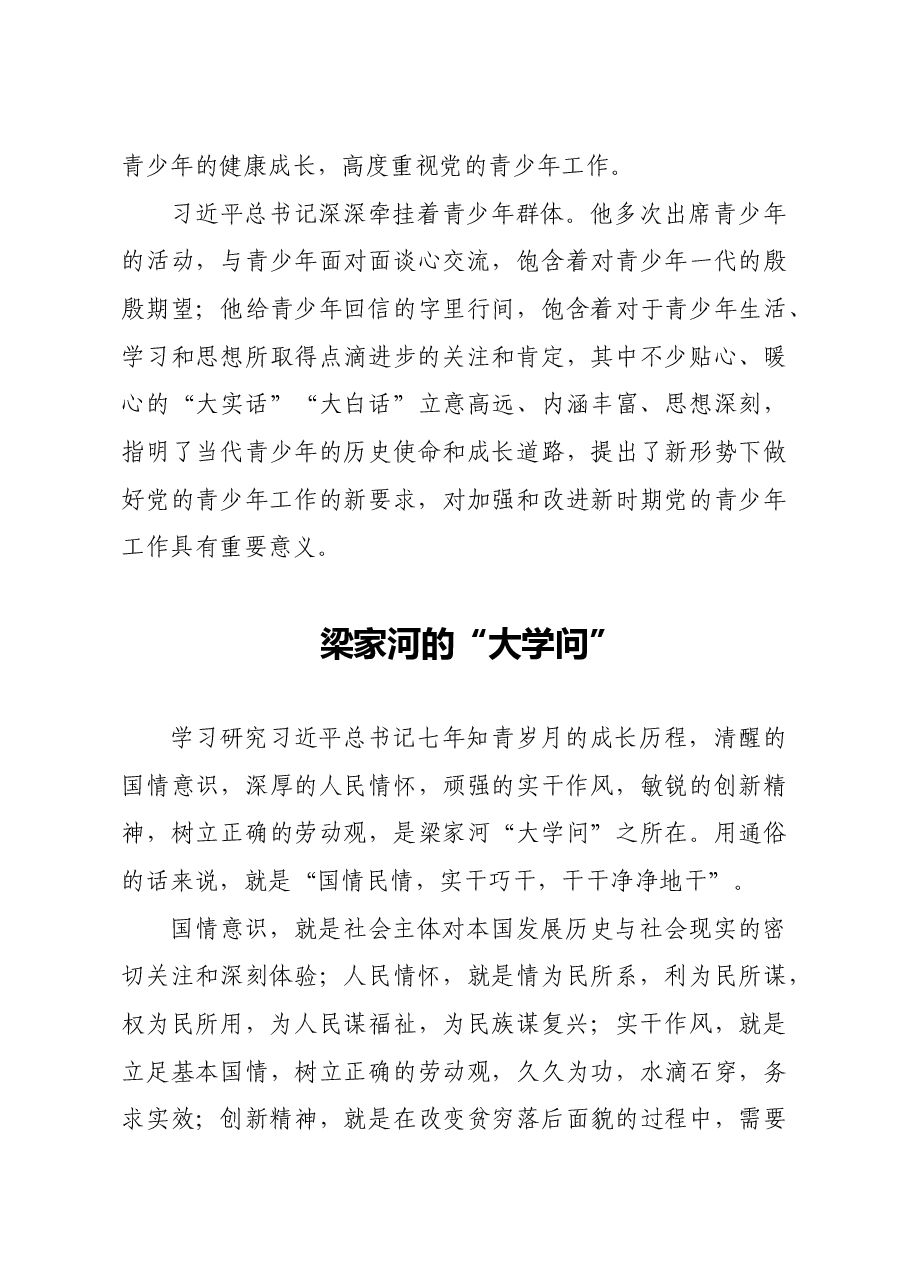 青少年的健康成长，高度重视党的青少年工作。

习近平总书记深深牵挂着青少年群体。他多次出席青少年的活动，与青少年面对面谈心交流，饱含着对青少年一代的殷殷期望；他给青少年回信的字里行间，饱含着对于青少年生活、学习和思想所取得点滴进步的关注和肯定，其中不少贴心、暖心的“大实话”“大白话”立意高远、内涵丰富、思想深刻，指明了当代青少年的历史使命和成长道路，提出了新形势下做好党的青少年工作的新要求，对加强和改进新时期党的青少年工作具有重要意义。

梁家河的“大学问”

学习研究习近平总书记七年知青岁月的成长历程，清醒的国情意识，深厚的人民情怀，顽强的实干作风，敏锐的创新精神，树立正确的劳动观，是梁家河“大学问”之所在。用通俗的话来说，就是“国情民情，实干巧干，干干净净地干”。

国情意识，就是社会主体对本国发展历史与社会现实的密切关注和深刻体验；人民情怀，就是情为民所系，利为民所谋，权为民所用，为人民谋福祉，为民族谋复兴；实干作风，就是立足基本国情，树立正确的劳动观，久久为功，水滴石穿，务求实效；创新精神，就是在改变贫穷落后面貌的过程中，需要